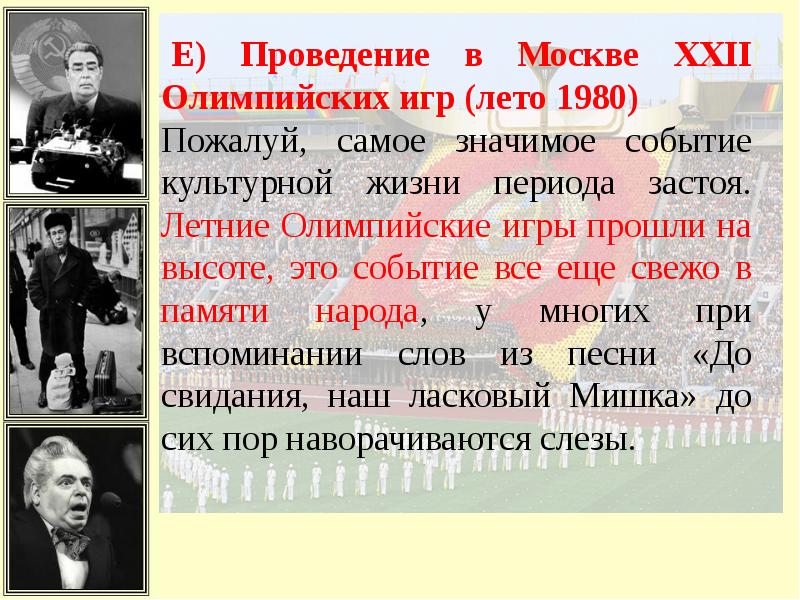 Е) Проведение в Москве XXII Олимпийских игр (лето 1980)

Пожалуй, самое значимое событие культурной жизни периода застоя. Летние Олимпийские игры прошли на высоте, это событие все еще свежо в памяти народа, у многих при вспоминании слов из песни «До свидания, наш ласковый Мишка» до сих пор наворачиваются слезы.